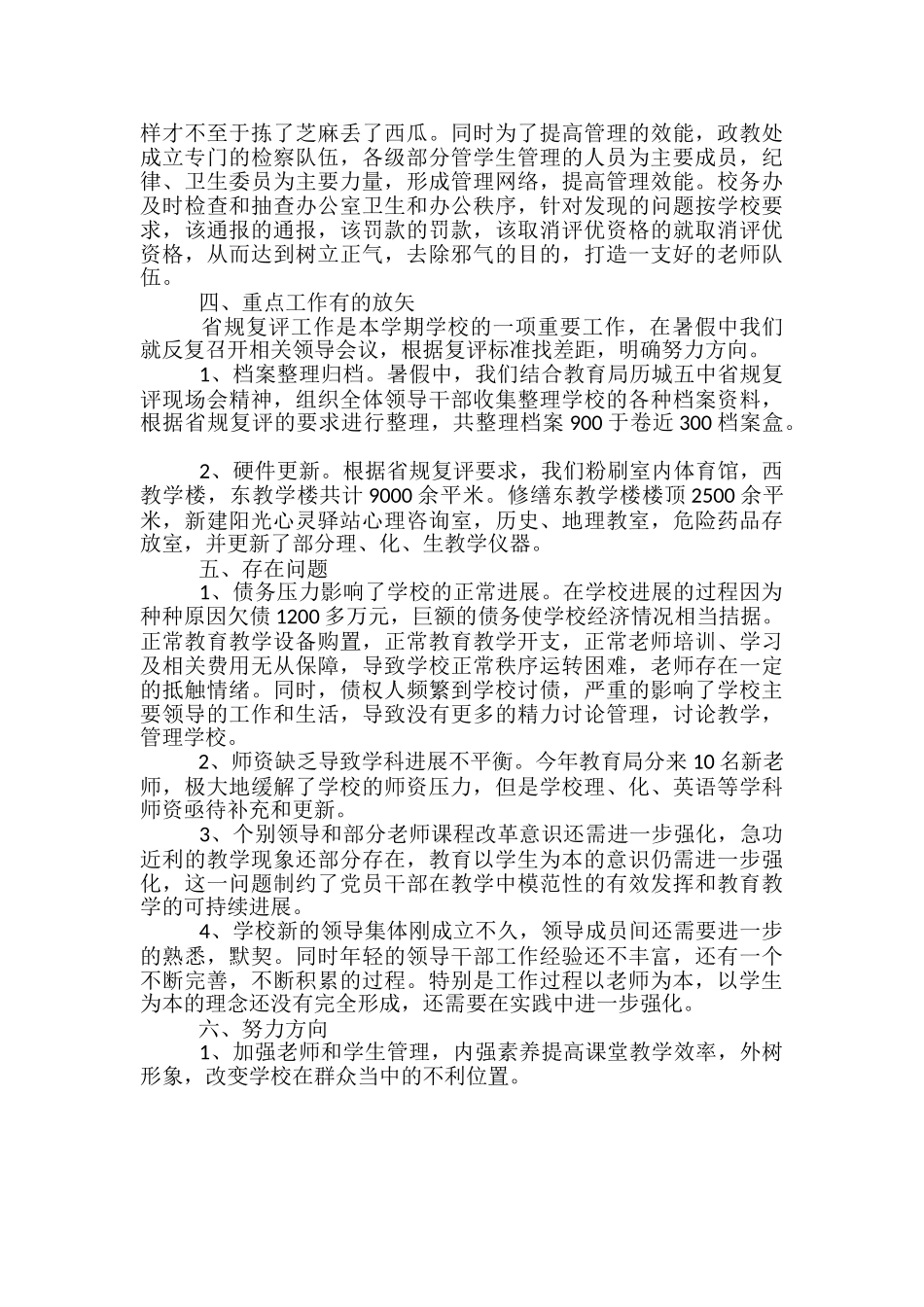 样才不至于拣了芝麻丢了西瓜。同时为了提高管理的效能，政教处成立专门的检察队伍，各级部分管学生管理的人员为主要成员，纪律、卫生委员为主要力量，形成管理网络，提高管理效能。校务办及时检查和抽查办公室卫生和办公秩序，针对发现的问题按学校要求，该通报的通报，该罚款的罚款，该取消评优资格的就取消评优资格，从而达到树立正气，去除邪气的目的，打造一支好的老师队伍。

四、重点工作有的放矢

省规复评工作是本学期学校的一项重要工作，在暑假中我们就反复召开相关领导会议，根据复评标准找差距，明确努力方向。

1、档案整理归档。暑假中，我们结合教育局历城五中省规复评现场会精神，组织全体领导干部收集整理学校的各种档案资料，根据省规复评的要求进行整理，共整理档案 900 于卷近 300 档案盒。

2、硬件更新。根据省规复评要求，我们粉刷室内体育馆，西教学楼，东教学楼共计 9000 余平米。修缮东教学楼楼顶 2500 余平米，新建阳光心灵驿站心理咨询室，历史、地理教室，危险药品存放室，并更新了部分理、化、生教学仪器。

五、存在问题

1、债务压力影响了学校的正常进展。在学校进展的过程因为种种原因欠债 1200 多万元，巨额的债务使学校经济情况相当拮据。正常教育教学设备购置，正常教育教学开支，正常老师培训、学习及相关费用无从保障，导致学校正常秩序运转困难，老师存在一定的抵触情绪。同时，债权人频繁到学校讨债，严重的影响了学校主要领导的工作和生活，导致没有更多的精力讨论管理，讨论教学，管理学校。

2、师资缺乏导致学科进展不平衡。今年教育局分来 10 名新老师，极大地缓解了学校的师资压力，但是学校理、化、英语等学科师资亟待补充和更新。

3、个别领导和部分老师课程改革意识还需进一步强化，急功近利的教学现象还部分存在，教育以学生为本的意识仍需进一步强化，这一问题制约了党员干部在教学中模范性的有效发挥和教育教学的可持续进展。

4、学校新的领导集体刚成立不久，领导成员间还需要进一步的熟悉，默契。同时年轻的领导干部工作经验还不丰富，还有一个不断完善，不断积累的过程。特别是工作过程以老师为本，以学生为本的理念还没有完全形成，还需要在实践中进一步强化。

六、努力方向

1、加强老师和学生管理，内强素养提高课堂教学效率，外树形象，改变学校在群众当中的不利位置。